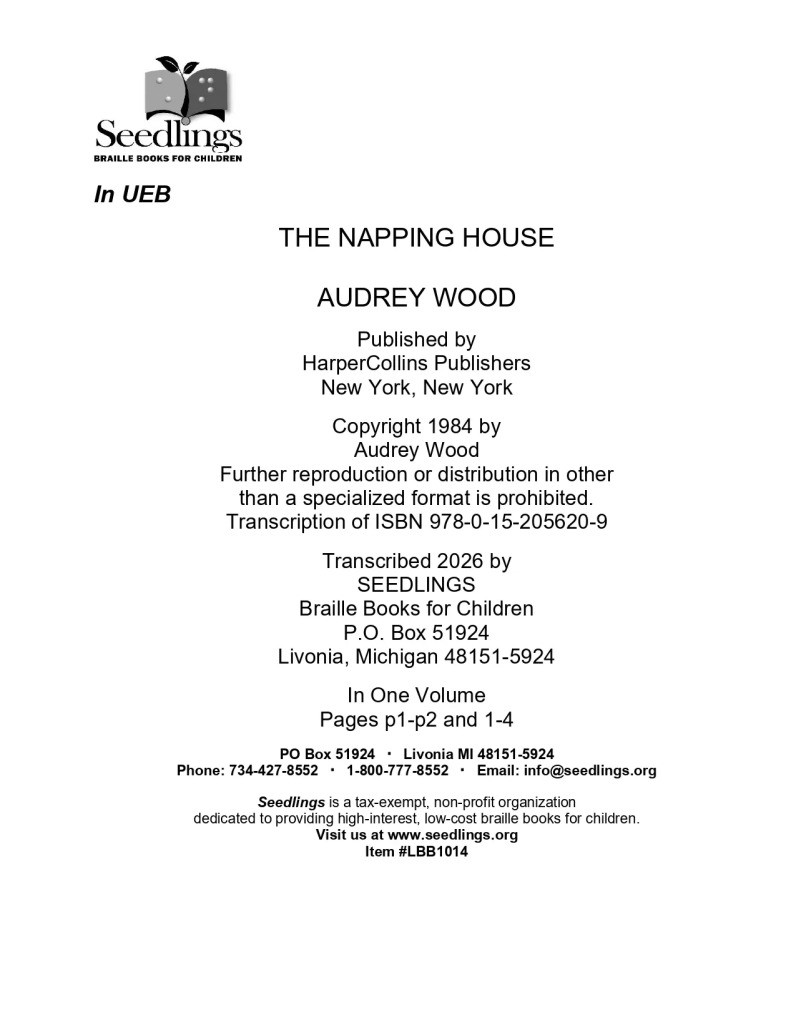 Seedlings
BRAILLE BOOKS FOR CHILDREN

In UEB

THE NAPPING HOUSE

AUDREY WOOD

Published by
HarperCollins Publishers
New York, New York

Copyright 1984 by
Audrey Wood
Further reproduction or distribution in other than a specialized format is prohibited.
Transcription of ISBN 978-0-15-205620-9

Transcribed 2026 by
SEEDLINGS
Braille Books for Children
P.O. Box 51924
Livonia, Michigan 48151-5924

In One Volume
Pages p1-p2 and 1-4

PO Box 51924 · Livonia MI 48151-5924
Phone: 734-427-8552 · 1-800-777-8552 · Email: info@seedlings.org

Seedlings is a tax-exempt, non-profit organization dedicated to providing high-interest, low-cost braille books for children.
Visit us at www.seedlings.org
Item #LBB1014